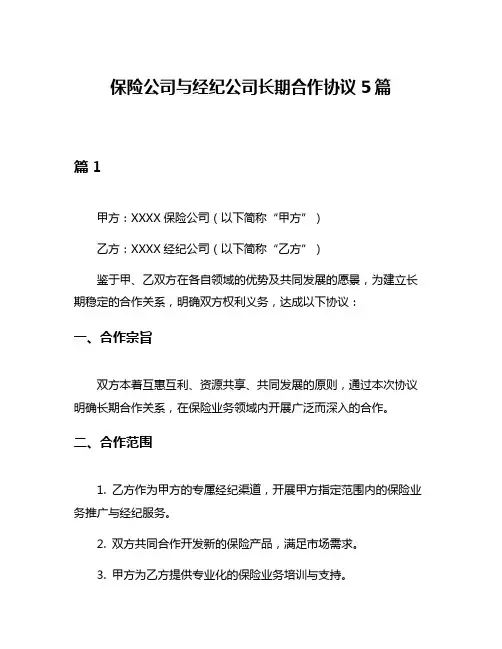 保险公司与经纪公司长期合作协议 5 篇

篇 1

甲方：XXXX 保险公司（以下简称“甲方”）

乙方：XXXX 经纪公司（以下简称“乙方”）

鉴于甲、乙双方在各自领域的优势及共同发展的愿景，为建立长期稳定的合作关系，明确双方权利义务，达成以下协议：

一、合作宗旨

双方本着互惠互利、资源共享、共同发展的原则，通过本次协议明确长期合作关系，在保险业务领域内开展广泛而深入的合作。

二、合作范围

1. 乙方作为甲方的专属经纪渠道，开展甲方指定范围内的保险业务推广与经纪服务。

2. 双方共同合作开发新的保险产品，满足市场需求。

3. 甲方为乙方提供专业化的保险业务培训与支持。